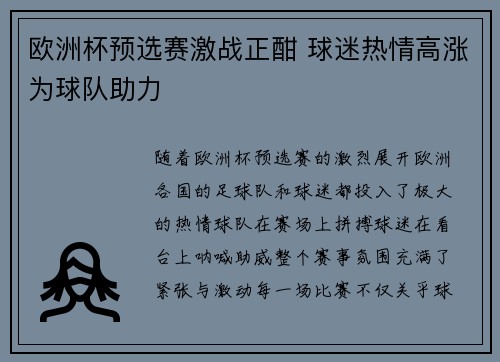 欧洲杯预选赛激战正酣 球迷热情高涨为球队助力

随着欧洲杯预选赛的激烈展开欧洲各国的足球队和球迷都投入了极大的热情球队在赛场上拼搏球迷在看台上呐喊助威整个赛事氛围充满了紧张与激动每一场比赛不仅关乎球